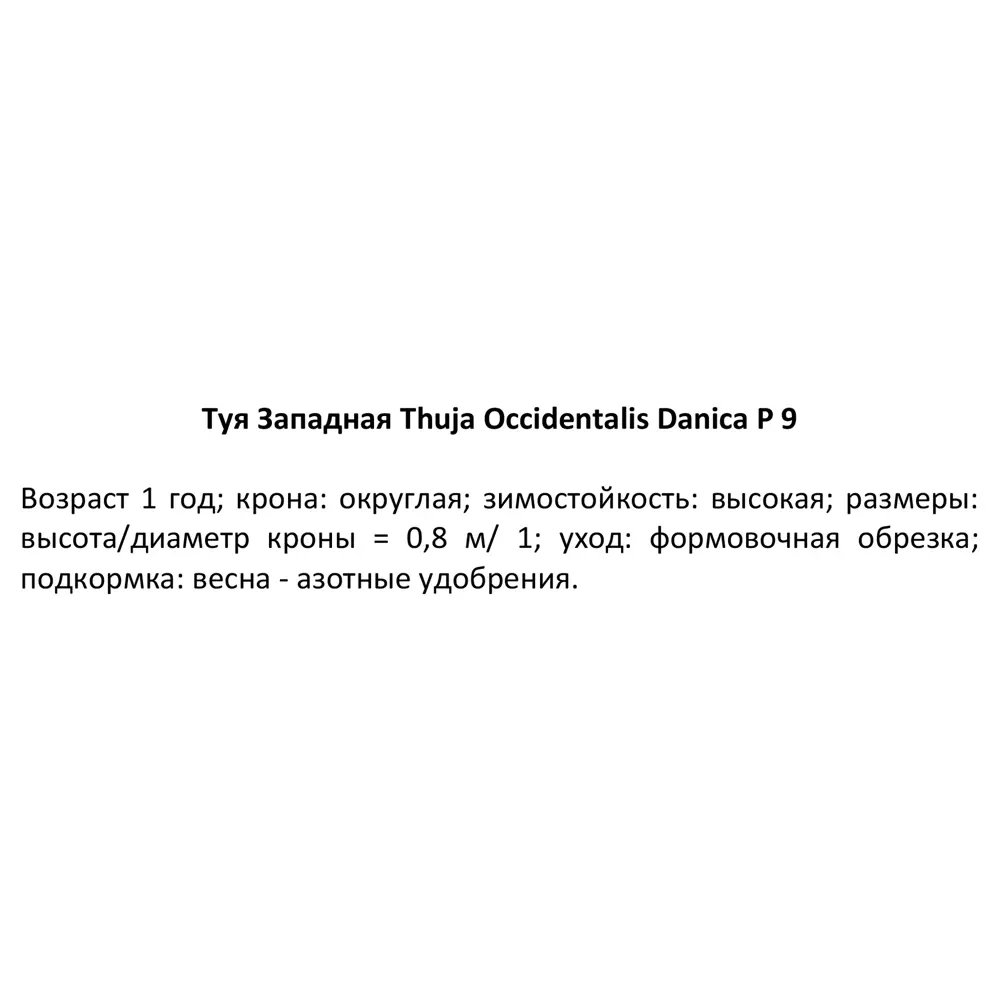 Туя Западная Thuja Occidentalis Danica P 9

Возраст 1 год; крона: округлая; зимостойкость: высокая; размеры: высота/диаметр кроны = 0,8 м/ 1; уход: формовочная обрезка; подкормка: весна - азотные удобрения.